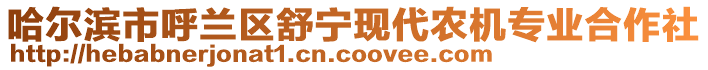 哈尔滨市呼兰区舒宁现代农机专业合作社
http://hebabnerjonat1.cn.coovee.com